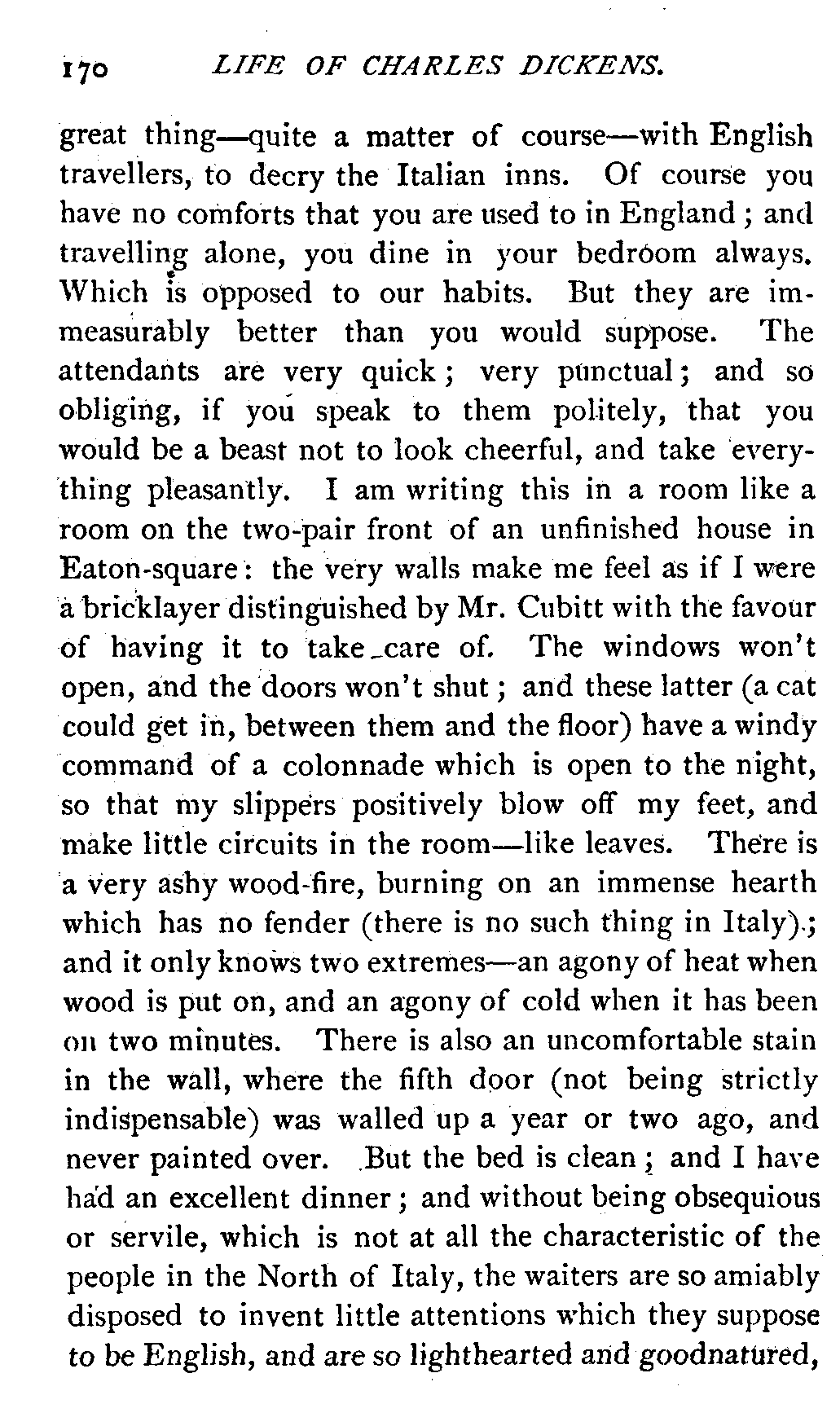 170 LIFE OF CHARLES DICKENS.

great thing—quite a matter of course—with English travellers, to decry the Italian inns. Of course you have no comforts that you are used to in England; and travelling alone, you dine in your bedroom always. Which is opposed to our habits. But they are immeasurably better than you would suppose. The attendants are very quick; very punctual; and so obliging, if you speak to them politely, that you would be a beast not to look cheerful, and take everything pleasantly. I am writing this in a room like a room on the two-pair front of an unfinished house in Eaton-square: the very walls make me feel as if I were a bricklayer distinguished by Mr. Cubitt with the favour of having it to take care of. The windows won't open, and the doors won't shut; and these latter (a cat could get in, between them and the floor) have a windy command of a colonnade which is open to the night, so that my slippers positively blow off my feet, and make little circuits in the room—like leaves. There is a very ashy wood-fire, burning on an immense hearth which has no fender (there is no such thing in Italy); and it only knows two extremes—an agony of heat when wood is put on, and an agony of cold when it has been on two minutes. There is also an uncomfortable stain in the wall, where the fifth door (not being strictly indispensable) was walled up a year or two ago, and never painted over. But the bed is clean; and I have had an excellent dinner; and without being obsequious or servile, which is not at all the characteristic of the people in the North of Italy, the waiters are so amiably disposed to invent little attentions which they suppose to be English, and are so lighthearted and goodnatured,